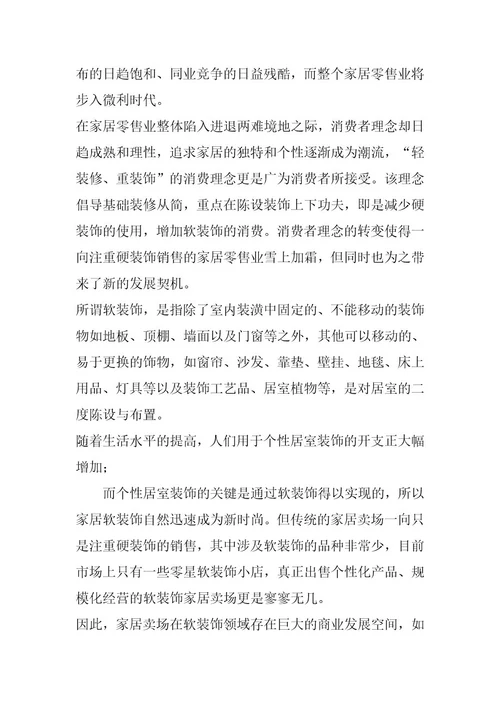 布的日趋饱和、同业竞争的日益残酷，而整个家居零售业将步入微利时代。

在家居零售业整体陷入进退两难境地之际，消费者理念却日趋成熟和理性，追求家居的独特和个性逐渐成为潮流，“轻装修、重装饰”的消费理念更是广为消费者所接受。该理念倡导基础装修从简，重点在陈设装饰上下功夫，即是减少硬装饰的使用，增加软装饰的消费。消费者理念的转变使得一向注重硬装饰销售的家居零售业雪上加霜，但同时也为之带来了新的发展契机。

所谓软装饰，是指除了室内装潢中固定的、不能移动的装饰物如地板、顶棚、墙面以及门窗等之外，其他可以移动的、易于更换的饰物，如窗帘、沙发、靠垫、壁挂、地毯、床上用品、灯具等以及装饰工艺品、居室植物等，是对居室的二度陈设与布置。

随着生活水平的提高，人们用于个性居室装饰的开支正大幅增加；

而个性居室装饰的关键是通过软装饰得以实现的，所以家居软装饰自然迅速成为新时尚。但传统的家居卖场一向只是注重硬装饰的销售，其中涉及软装饰的品种非常少，目前市场上只有一些零星软装饰小店，真正出售个性化产品、规模化经营的软装饰家居卖场更是寥寥无几。

因此，家居卖场在软装饰领域存在巨大的商业发展空间，如